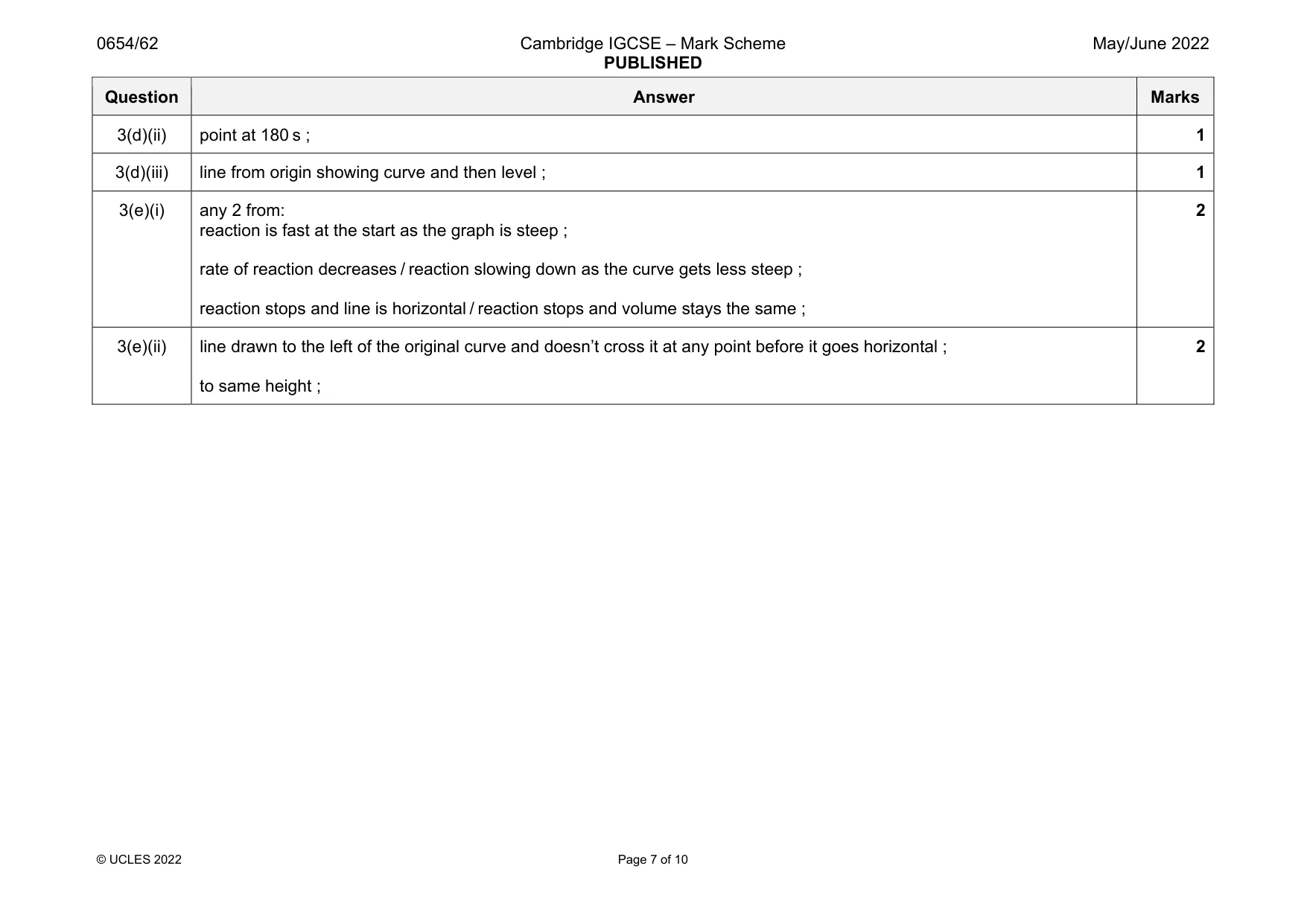 0654/62 Cambridge IGCSE – Mark Scheme PUBLISHED May/June 2022

| Question | Answer | Marks |
|---|---|---|
| 3(d)(ii) | point at 180 s ; | 1 |
| 3(d)(iii) | line from origin showing curve and then level ; | 1 |
| 3(e)(i) | any 2 from: reaction is fast at the start as the graph is steep ; rate of reaction decreases / reaction slowing down as the curve gets less steep ; reaction stops and line is horizontal / reaction stops and volume stays the same ; | 2 |
| 3(e)(ii) | line drawn to the left of the original curve and doesn't cross it at any point before it goes horizontal ; to same height ; | 2 |

© UCLES 2022 Page 7 of 10